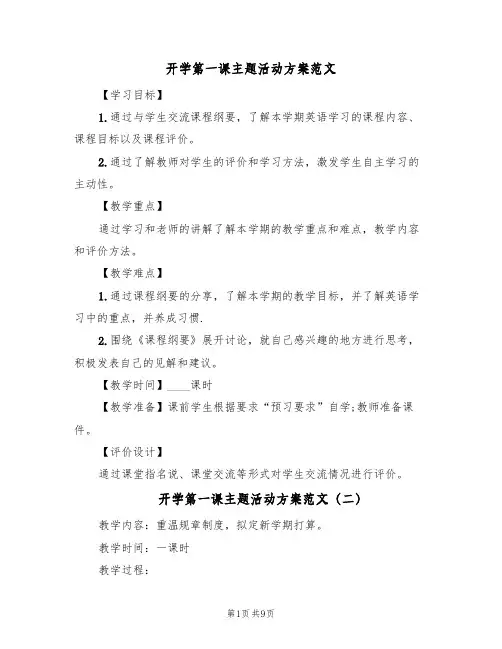 开学第一课主题活动方案范文

【学习目标】

1.通过与学生交流课程纲要，了解本学期英语学习的课程内容、课程目标以及课程评价。

2.通过了解教师对学生的评价和学习方法，激发学生自主学习的主动性。

【教学重点】

通过学习和老师的讲解了解本学期的教学重点和难点，教学内容和评价方法。

【教学难点】

1.通过课程纲要的分享，了解本学期的教学目标，并了解英语学习中的重点，并养成习惯.

2.围绕《课程纲要》展开讨论，就自己感兴趣的地方进行思考，积极发表自己的见解和建议。

【教学时间】____课时

【教学准备】课前学生根据要求“预习要求”自学;教师准备课件。

【评价设计】

通过课堂指名说、课堂交流等形式对学生交流情况进行评价。

开学第一课主题活动方案范文（二）

教学内容：重温规章制度，拟定新学期打算。

教学时间：一课时

教学过程：

第1页 共9页